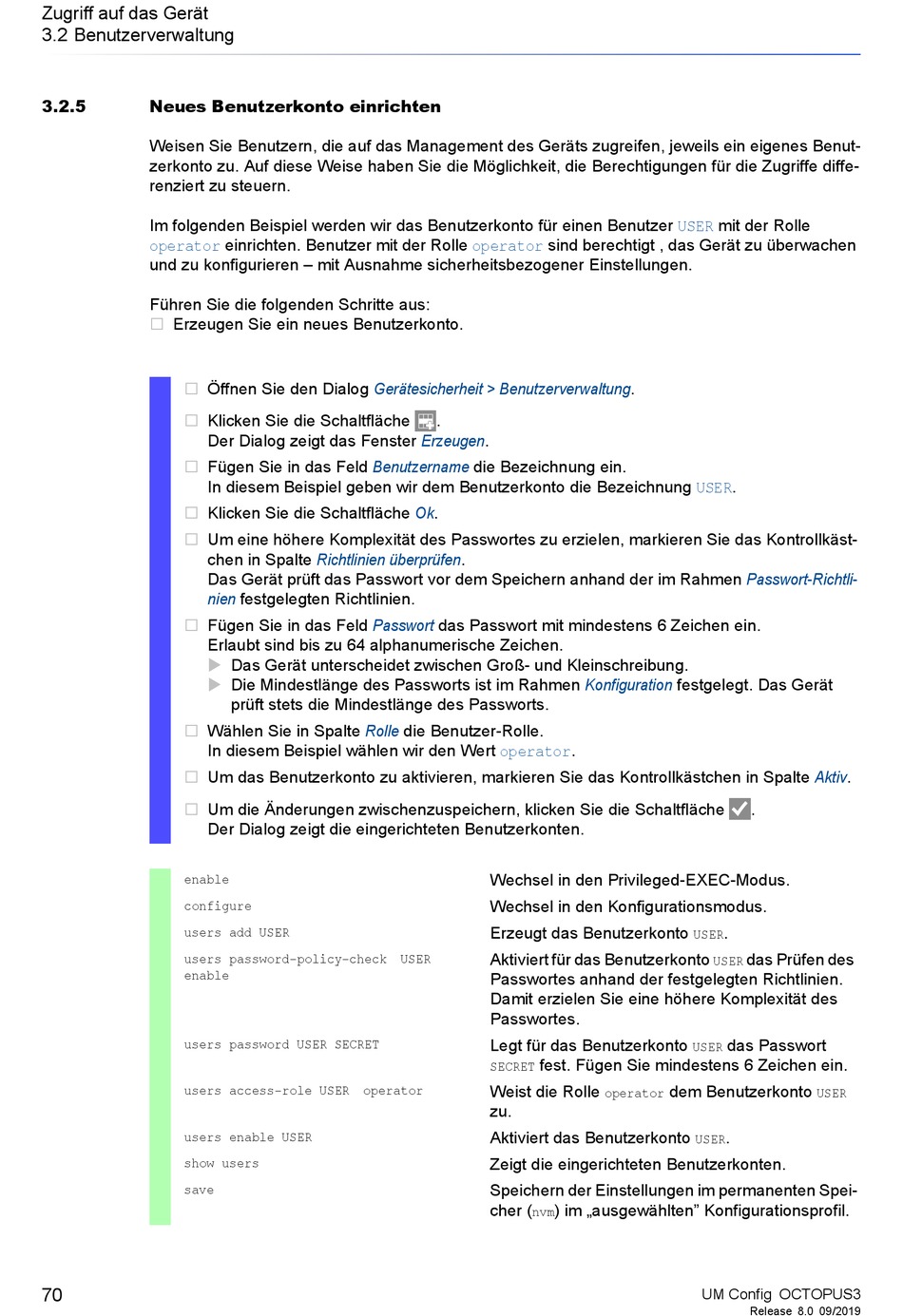 Zugriff auf das Gerät
3.2 Benutzerverwaltung

3.2.5 Neues Benutzerkonto einrichten

Weisen Sie Benutzern, die auf das Management des Geräts zugreifen, jeweils ein eigenes Benutzerkonto zu. Auf diese Weise haben Sie die Möglichkeit, die Berechtigungen für die Zugriffe differenziert zu steuern.

Im folgenden Beispiel werden wir das Benutzerkonto für einen Benutzer USER mit der Rolle operator einrichten. Benutzer mit der Rolle operator sind berechtigt , das Gerät zu überwachen und zu konfigurieren – mit Ausnahme sicherheitsbezogener Einstellungen.

Führen Sie die folgenden Schritte aus:
□ Erzeugen Sie ein neues Benutzerkonto.

□ Öffnen Sie den Dialog Gerätesicherheit > Benutzerverwaltung.

□ Klicken Sie die Schaltfläche . Der Dialog zeigt das Fenster Erzeugen.

□ Fügen Sie in das Feld Benutzername die Bezeichnung ein. In diesem Beispiel geben wir dem Benutzerkonto die Bezeichnung USER.

□ Klicken Sie die Schaltfläche Ok.

□ Um eine höhere Komplexität des Passwortes zu erzielen, markieren Sie das Kontrollkästchen in Spalte Richtlinien überprüfen. Das Gerät prüft das Passwort vor dem Speichern anhand der im Rahmen Passwort-Richtlinien festgelegten Richtlinien.

□ Fügen Sie in das Feld Passwort das Passwort mit mindestens 6 Zeichen ein. Erlaubt sind bis zu 64 alphanumerische Zeichen.
▶ Das Gerät unterscheidet zwischen Groß- und Kleinschreibung.
▶ Die Mindestlänge des Passworts ist im Rahmen Konfiguration festgelegt. Das Gerät prüft stets die Mindestlänge des Passworts.

□ Wählen Sie in Spalte Rolle die Benutzer-Rolle. In diesem Beispiel wählen wir den Wert operator.

□ Um das Benutzerkonto zu aktivieren, markieren Sie das Kontrollkästchen in Spalte Aktiv.

□ Um die Änderungen zwischenzuspeichern, klicken Sie die Schaltfläche . Der Dialog zeigt die eingerichteten Benutzerkonten.

| | |
|---|---|
| enable | Wechsel in den Privileged-EXEC-Modus. |
| configure | Wechsel in den Konfigurationsmodus. |
| users add USER | Erzeugt das Benutzerkonto USER. |
| users password-policy-check USER enable | Aktiviert für das Benutzerkonto USER das Prüfen des Passwortes anhand der festgelegten Richtlinien. Damit erzielen Sie eine höhere Komplexität des Passwortes. |
| users password USER SECRET | Legt für das Benutzerkonto USER das Passwort SECRET fest. Fügen Sie mindestens 6 Zeichen ein. |
| users access-role USER operator | Weist die Rolle operator dem Benutzerkonto USER zu. |
| users enable USER | Aktiviert das Benutzerkonto USER. |
| show users | Zeigt die eingerichteten Benutzerkonten. |
| save | Speichern der Einstellungen im permanenten Speicher (nvm) im „ausgewählten” Konfigurationsprofil. |

70

UM Config OCTOPUS3
Release 8.0 09/2019